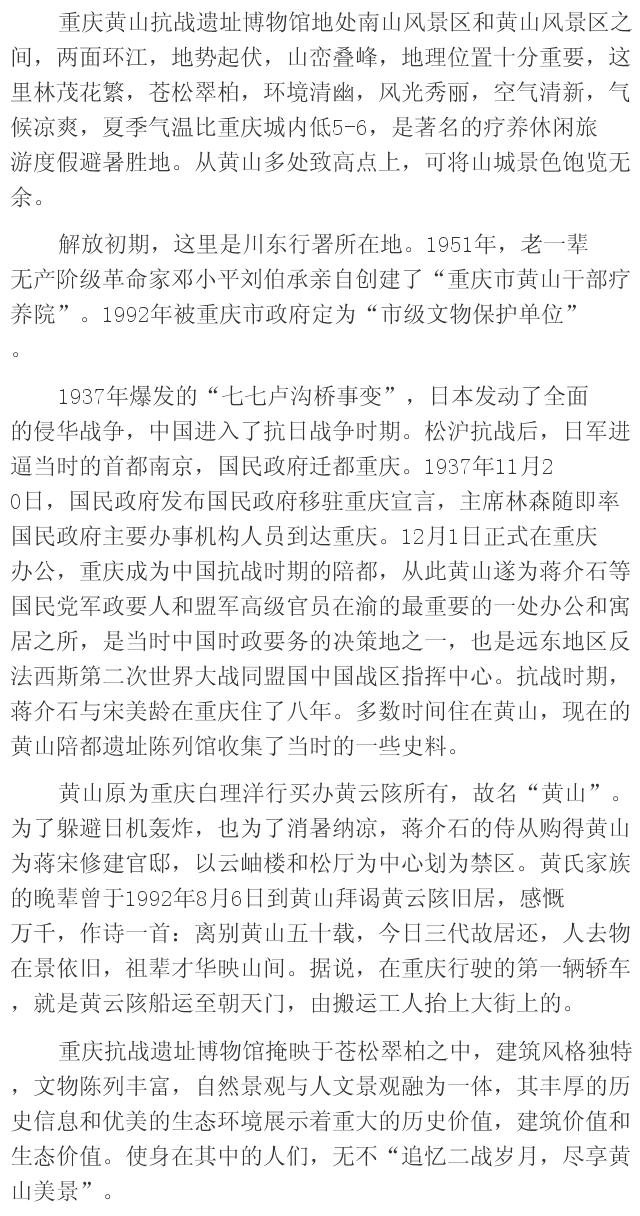 重庆黄山抗战遗址博物馆地处南山风景区和黄山风景区之间，两面环江，地势起伏，山峦叠峰，地理位置十分重要，这里林茂花繁，苍松翠柏，环境清幽，风光秀丽，空气清新，气候凉爽，夏季气温比重庆城内低5-6，是著名的疗养休闲旅游度假避暑胜地。从黄山多处致高点上，可将山城景色饱览无余。

解放初期，这里是川东行署所在地。1951年，老一辈无产阶级革命家邓小平刘伯承亲自创建了“重庆市黄山干部疗养院”。1992年被重庆市政府定为“市级文物保护单位”。

1937年爆发的“七七卢沟桥事变”，日本发动了全面的侵华战争，中国进入了抗日战争时期。松沪抗战后，日军进逼当时的首都南京，国民政府迁都重庆。1937年11月20日，国民政府发布国民政府移驻重庆宣言，主席林森随即率国民政府主要办事机构人员到达重庆。12月1日正式在重庆办公，重庆成为中国抗战时期的陪都，从此黄山遂为蒋介石等国民党军政要人和盟军高级官员在渝的最重要的一处办公和寓居之所，是当时中国时政要务的决策地之一，也是远东地区反法西斯第二次世界大战同盟国中国战区指挥中心。抗战时期，蒋介石与宋美龄在重庆住了八年。多数时间住在黄山，现在的黄山陪都遗址陈列馆收集了当时的一些史料。

黄山原为重庆白理洋行买办黄云陔所有，故名“黄山”。为了躲避日机轰炸，也为了消暑纳凉，蒋介石的侍从购得黄山为蒋宋修建官邸，以云岫楼和松厅为中心划为禁区。黄氏家族的晚辈曾于1992年8月6日到黄山拜谒黄云陔旧居，感慨万千，作诗一首：离别黄山五十载，今日三代故居还，人去物在景依旧，祖辈才华映山间。据说，在重庆行驶的第一辆轿车，就是黄云陔船运至朝天门，由搬运工人抬上大街上的。

重庆抗战遗址博物馆掩映于苍松翠柏之中，建筑风格独特，文物陈列丰富，自然景观与人文景观融为一体，其丰厚的历史信息和优美的生态环境展示着重大的历史价值，建筑价值和生态价值。使身在其中的人们，无不“追忆二战岁月，尽享黄山美景”。